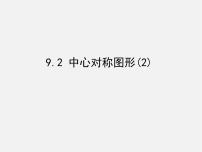 9.2 中心对称图形(2)